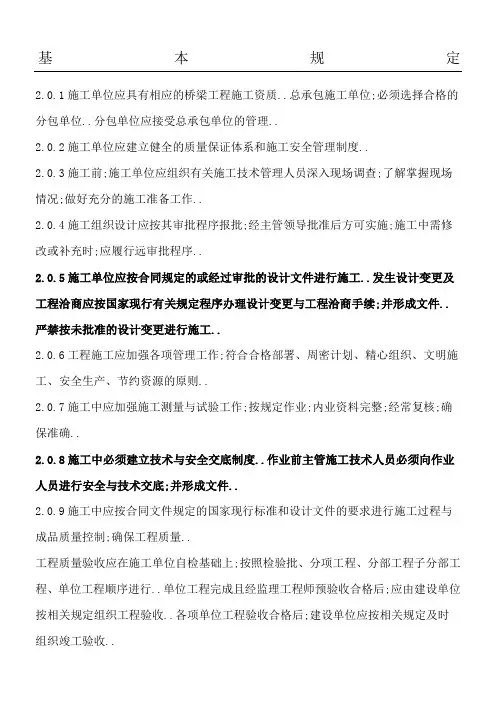 基　　本　　规　　定

2.0.1 施工单位应具有相应的桥梁工程施工资质..总承包施工单位;必须选择合格的分包单位..分包单位应接受总承包单位的管理..

2.0.2 施工单位应建立健全的质量保证体系和施工安全管理制度..

2.0.3 施工前;施工单位应组织有关施工技术管理人员深入现场调查;了解掌握现场情况;做好充分的施工准备工作..

2.0.4 施工组织设计应按其审批程序报批;经主管领导批准后方可实施;施工中需修改或补充时;应履行远审批程序..

2.0.5 施工单位应按合同规定的或经过审批的设计文件进行施工..发生设计变更及工程洽商应按国家现行有关规定程序办理设计变更与工程洽商手续;并形成文件..严禁按未批准的设计变更进行施工..

2.0.6 工程施工应加强各项管理工作;符合合格部署、周密计划、精心组织、文明施工、安全生产、节约资源的原则..

2.0.7 施工中应加强施工测量与试验工作;按规定作业;内业资料完整;经常复核;确保准确..

2.0.8 施工中必须建立技术与安全交底制度..作业前主管施工技术人员必须向作业人员进行安全与技术交底;并形成文件..

2.0.9 施工中应按合同文件规定的国家现行标准和设计文件的要求进行施工过程与成品质量控制;确保工程质量..

工程质量验收应在施工单位自检基础上;按照检验批、分项工程、分部工程子分部工程、单位工程顺序进行..单位工程完成且经监理工程师预验收合格后;应由建设单位按相关规定组织工程验收..各项单位工程验收合格后;建设单位应按相关规定及时组织竣工验收..